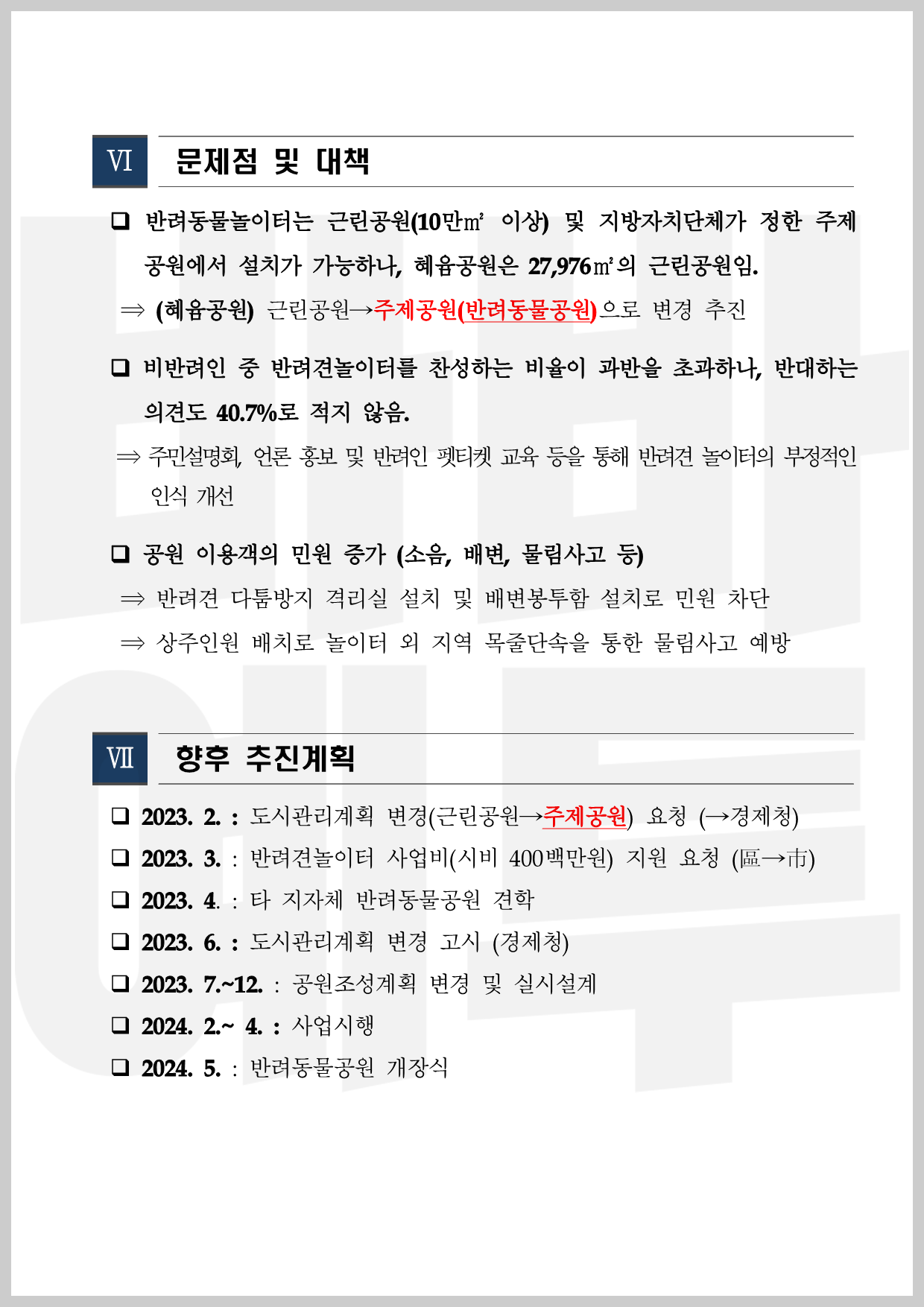 Ⅵ 문제점 및 대책

❑ 반려동물놀이터는 근린공원(10만㎡ 이상) 및 지방자치단체가 정한 주제공원에서 설치가 가능하나, 혜윰공원은 27,976㎡의 근린공원임.

⇒ (혜윰공원) 근린공원→주제공원(반려동물공원)으로 변경 추진

❑ 비반려인 중 반려견놀이터를 찬성하는 비율이 과반을 초과하나, 반대하는 의견도 40.7%로 적지 않음.

⇒ 주민설명회, 언론 홍보 및 반려인 펫티켓 교육 등을 통해 반려견 놀이터의 부정적인 인식 개선

❑ 공원 이용객의 민원 증가 (소음, 배변, 물림사고 등)

⇒ 반려견 다툼방지 격리실 설치 및 배변봉투함 설치로 민원 차단

⇒ 상주인원 배치로 놀이터 외 지역 목줄단속을 통한 물림사고 예방

Ⅶ 향후 추진계획

❑ 2023. 2. : 도시관리계획 변경(근린공원→주제공원) 요청 (→경제청)

❑ 2023. 3. : 반려견놀이터 사업비(시비 400백만원) 지원 요청 (區→市)

❑ 2023. 4. : 타 지자체 반려동물공원 견학

❑ 2023. 6. : 도시관리계획 변경 고시 (경제청)

❑ 2023. 7.~12. : 공원조성계획 변경 및 실시설계

❑ 2024. 2.~ 4. : 사업시행

❑ 2024. 5. : 반려동물공원 개장식